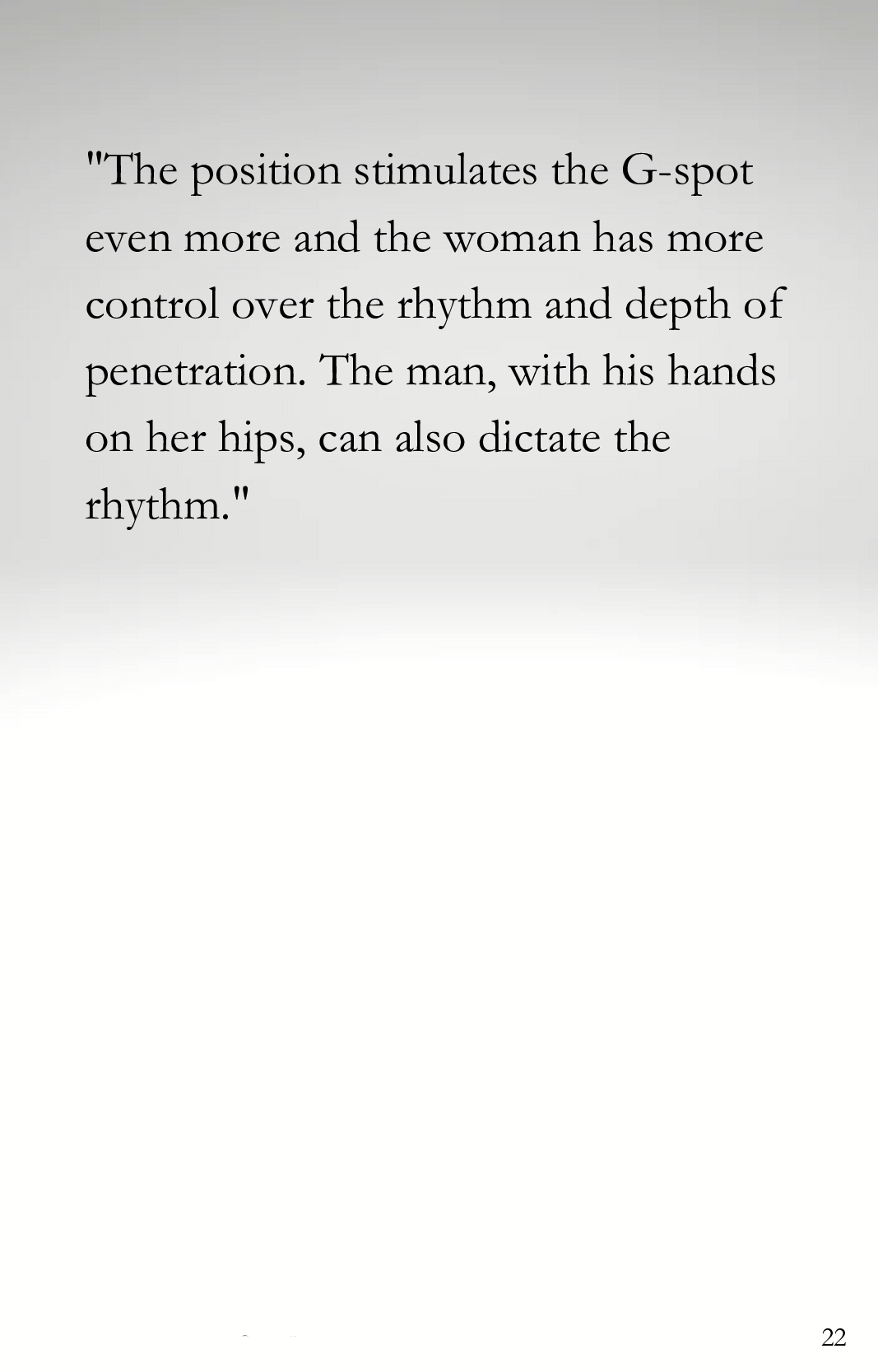 "The position stimulates the G-spot even more and the woman has more control over the rhythm and depth of penetration. The man, with his hands on her hips, can also dictate the rhythm."

22